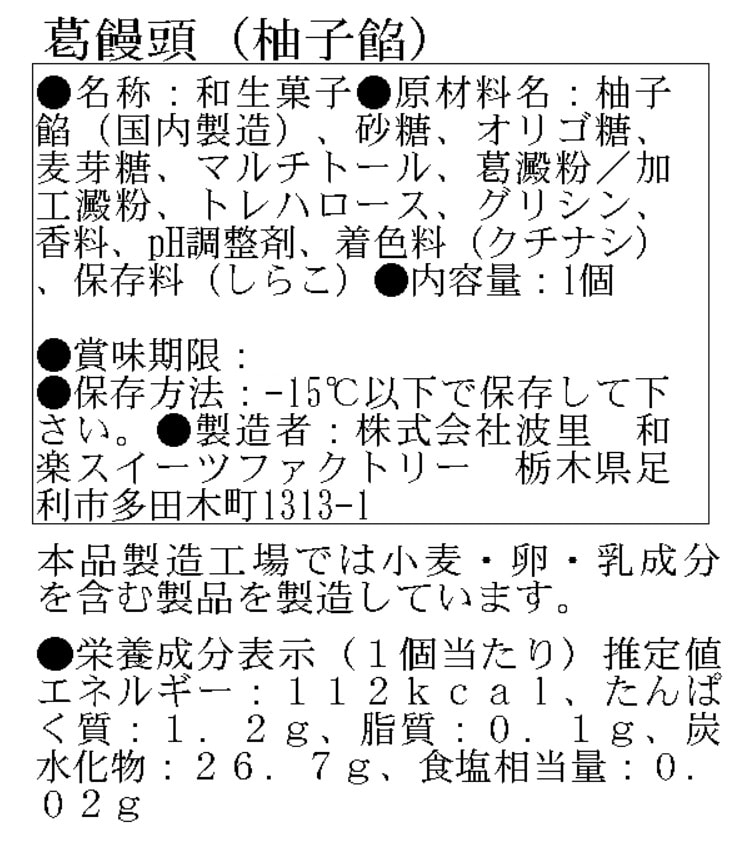 葛饅頭（柚子餡）

●名称：和生菓子●原材料名：柚子餡（国内製造）、砂糖、オリゴ糖、麦芽糖、マルチトール、葛澱粉／加工澱粉、トレハロース、グリシン、香料、pH調整剤、着色料（クチナシ）、保存料（しらこ）●内容量：1個

●賞味期限：
●保存方法：-15℃以下で保存して下さい。●製造者：株式会社波里　和楽スイーツファクトリー　栃木県足利市多田木町1313-1

本品製造工場では小麦・卵・乳成分を含む製品を製造しています。

●栄養成分表示（１個当たり）推定値
エネルギー：１１２ｋｃａｌ、たんぱく質：１．２ｇ、脂質：０．１ｇ、炭水化物：２６．７ｇ、食塩相当量：０．０２ｇ